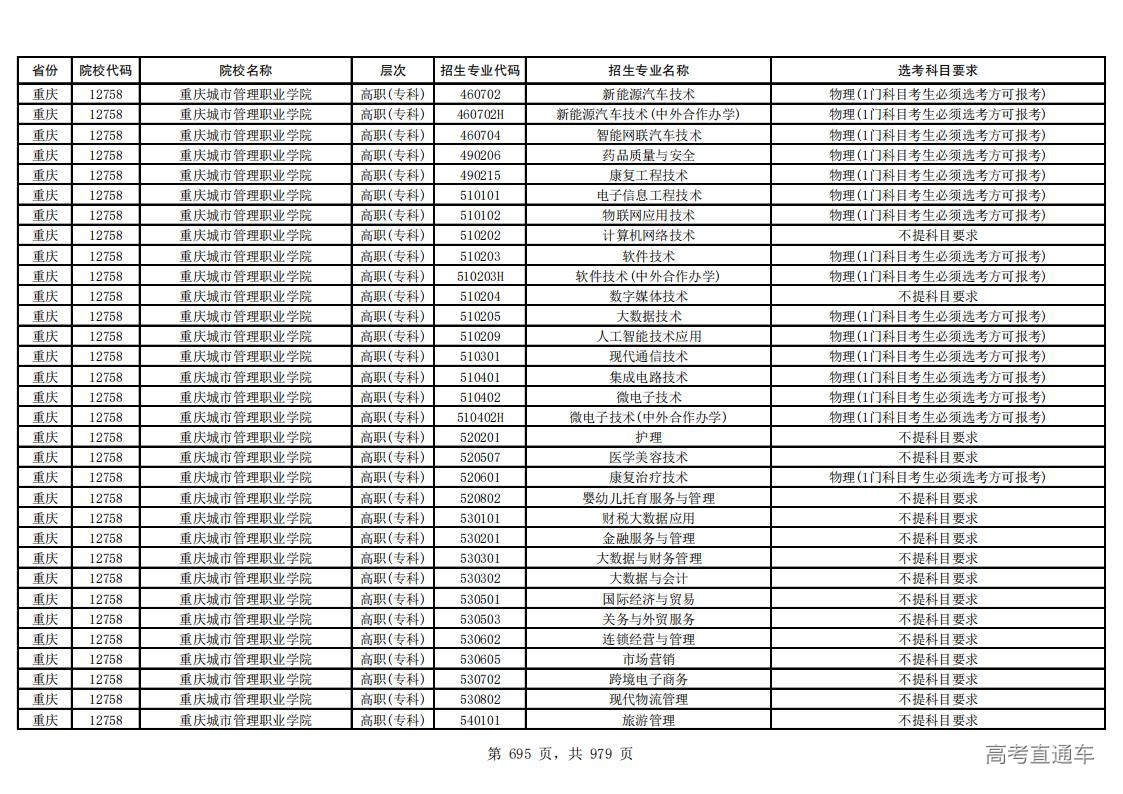 | 省份 | 院校代码 | 院校名称 | 层次 | 招生专业代码 | 招生专业名称 | 选考科目要求 |
|---|---|---|---|---|---|---|
| 重庆 | 12758 | 重庆城市管理职业学院 | 高职(专科) | 460702 | 新能源汽车技术 | 物理(1门科目考生必须选考方可报考) |
| 重庆 | 12758 | 重庆城市管理职业学院 | 高职(专科) | 460702H | 新能源汽车技术(中外合作办学) | 物理(1门科目考生必须选考方可报考) |
| 重庆 | 12758 | 重庆城市管理职业学院 | 高职(专科) | 460704 | 智能网联汽车技术 | 物理(1门科目考生必须选考方可报考) |
| 重庆 | 12758 | 重庆城市管理职业学院 | 高职(专科) | 490206 | 药品质量与安全 | 物理(1门科目考生必须选考方可报考) |
| 重庆 | 12758 | 重庆城市管理职业学院 | 高职(专科) | 490215 | 康复工程技术 | 物理(1门科目考生必须选考方可报考) |
| 重庆 | 12758 | 重庆城市管理职业学院 | 高职(专科) | 510101 | 电子信息工程技术 | 物理(1门科目考生必须选考方可报考) |
| 重庆 | 12758 | 重庆城市管理职业学院 | 高职(专科) | 510102 | 物联网应用技术 | 物理(1门科目考生必须选考方可报考) |
| 重庆 | 12758 | 重庆城市管理职业学院 | 高职(专科) | 510202 | 计算机网络技术 | 不提科目要求 |
| 重庆 | 12758 | 重庆城市管理职业学院 | 高职(专科) | 510203 | 软件技术 | 物理(1门科目考生必须选考方可报考) |
| 重庆 | 12758 | 重庆城市管理职业学院 | 高职(专科) | 510203H | 软件技术(中外合作办学) | 物理(1门科目考生必须选考方可报考) |
| 重庆 | 12758 | 重庆城市管理职业学院 | 高职(专科) | 510204 | 数字媒体技术 | 不提科目要求 |
| 重庆 | 12758 | 重庆城市管理职业学院 | 高职(专科) | 510205 | 大数据技术 | 物理(1门科目考生必须选考方可报考) |
| 重庆 | 12758 | 重庆城市管理职业学院 | 高职(专科) | 510209 | 人工智能技术应用 | 物理(1门科目考生必须选考方可报考) |
| 重庆 | 12758 | 重庆城市管理职业学院 | 高职(专科) | 510301 | 现代通信技术 | 物理(1门科目考生必须选考方可报考) |
| 重庆 | 12758 | 重庆城市管理职业学院 | 高职(专科) | 510401 | 集成电路技术 | 物理(1门科目考生必须选考方可报考) |
| 重庆 | 12758 | 重庆城市管理职业学院 | 高职(专科) | 510402 | 微电子技术 | 物理(1门科目考生必须选考方可报考) |
| 重庆 | 12758 | 重庆城市管理职业学院 | 高职(专科) | 510402H | 微电子技术(中外合作办学) | 物理(1门科目考生必须选考方可报考) |
| 重庆 | 12758 | 重庆城市管理职业学院 | 高职(专科) | 520201 | 护理 | 不提科目要求 |
| 重庆 | 12758 | 重庆城市管理职业学院 | 高职(专科) | 520507 | 医学美容技术 | 不提科目要求 |
| 重庆 | 12758 | 重庆城市管理职业学院 | 高职(专科) | 520601 | 康复治疗技术 | 物理(1门科目考生必须选考方可报考) |
| 重庆 | 12758 | 重庆城市管理职业学院 | 高职(专科) | 520802 | 婴幼儿托育服务与管理 | 不提科目要求 |
| 重庆 | 12758 | 重庆城市管理职业学院 | 高职(专科) | 530101 | 财税大数据应用 | 不提科目要求 |
| 重庆 | 12758 | 重庆城市管理职业学院 | 高职(专科) | 530201 | 金融服务与管理 | 不提科目要求 |
| 重庆 | 12758 | 重庆城市管理职业学院 | 高职(专科) | 530301 | 大数据与财务管理 | 不提科目要求 |
| 重庆 | 12758 | 重庆城市管理职业学院 | 高职(专科) | 530302 | 大数据与会计 | 不提科目要求 |
| 重庆 | 12758 | 重庆城市管理职业学院 | 高职(专科) | 530501 | 国际经济与贸易 | 不提科目要求 |
| 重庆 | 12758 | 重庆城市管理职业学院 | 高职(专科) | 530503 | 关务与外贸服务 | 不提科目要求 |
| 重庆 | 12758 | 重庆城市管理职业学院 | 高职(专科) | 530602 | 连锁经营与管理 | 不提科目要求 |
| 重庆 | 12758 | 重庆城市管理职业学院 | 高职(专科) | 530605 | 市场营销 | 不提科目要求 |
| 重庆 | 12758 | 重庆城市管理职业学院 | 高职(专科) | 530702 | 跨境电子商务 | 不提科目要求 |
| 重庆 | 12758 | 重庆城市管理职业学院 | 高职(专科) | 530802 | 现代物流管理 | 不提科目要求 |
| 重庆 | 12758 | 重庆城市管理职业学院 | 高职(专科) | 540101 | 旅游管理 | 不提科目要求 |

第 695 页，共 979 页

高考直通车